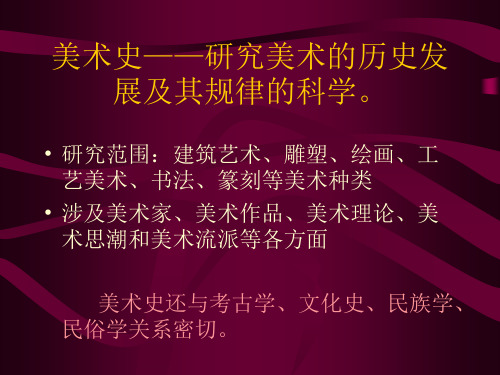 美术史——研究美术的历史发展及其规律的科学。

• 研究范围：建筑艺术、雕塑、绘画、工艺美术、书法、篆刻等美术种类

• 涉及美术家、美术作品、美术理论、美术思潮和美术流派等各方面

美术史还与考古学、文化史、民族学、民俗学关系密切。